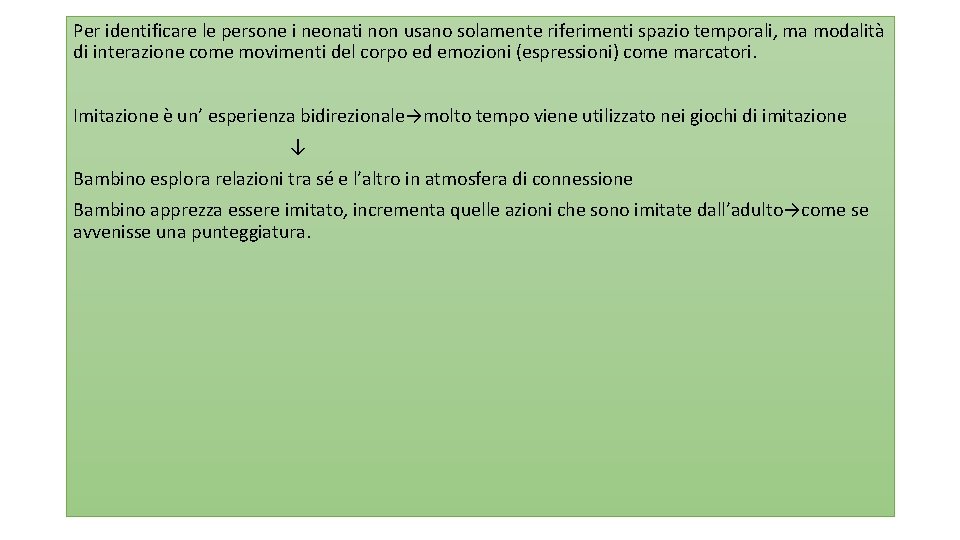 Per identificare le persone i neonati non usano solamente riferimenti spazio temporali, ma modalità di interazione come movimenti del corpo ed emozioni (espressioni) come marcatori.

Imitazione è un' esperienza bidirezionale→molto tempo viene utilizzato nei giochi di imitazione

↓

Bambino esplora relazioni tra sé e l'altro in atmosfera di connessione

Bambino apprezza essere imitato, incrementa quelle azioni che sono imitate dall'adulto→come se avvenisse una punteggiatura.